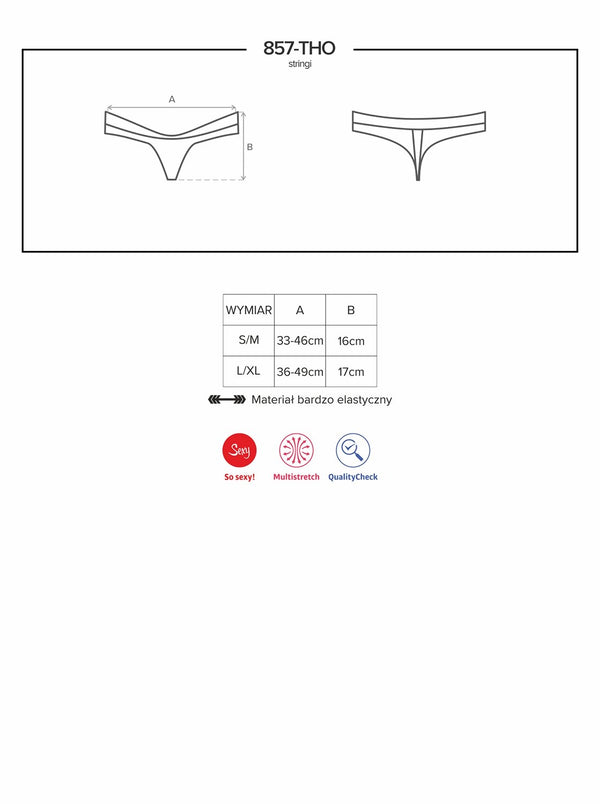 857-THO
stringi

A

B

| WYMIAR | A | B |
|---|---|---|
| S/M | 33-46cm | 16cm |
| L/XL | 36-49cm | 17cm |

Materiał bardzo elastyczny

Sexy
So sexy!

Multistretch

QualityCheck